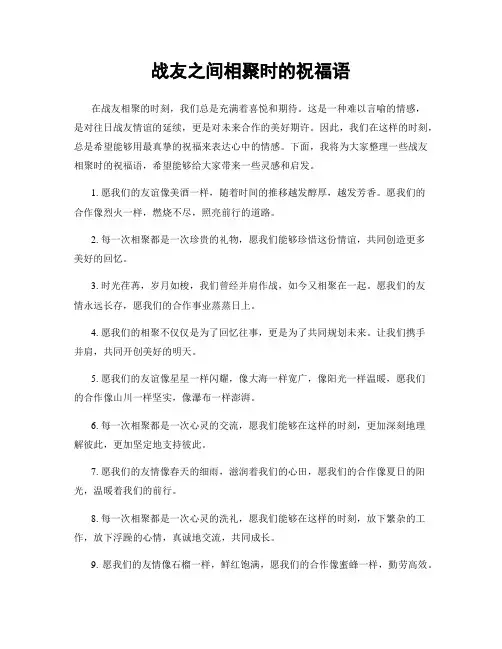 战友之间相聚时的祝福语

在战友相聚的时刻，我们总是充满着喜悦和期待。这是一种难以言喻的情感，是对往日战友情谊的延续，更是对未来合作的美好期许。因此，我们在这样的时刻，总是希望能够用最真挚的祝福来表达心中的情感。下面，我将为大家整理一些战友相聚时的祝福语，希望能够给大家带来一些灵感和启发。

1. 愿我们的友谊像美酒一样，随着时间的推移越发醇厚，越发芳香。愿我们的合作像烈火一样，燃烧不尽，照亮前行的道路。

2. 每一次相聚都是一次珍贵的礼物，愿我们能够珍惜这份情谊，共同创造更多美好的回忆。

3. 时光荏苒，岁月如梭，我们曾经并肩作战，如今又相聚在一起。愿我们的友情永远长存，愿我们的合作事业蒸蒸日上。

4. 愿我们的相聚不仅仅是为了回忆往事，更是为了共同规划未来。让我们携手并肩，共同开创美好的明天。

5. 愿我们的友谊像星星一样闪耀，像大海一样宽广，像阳光一样温暖。愿我们的合作像山川一样坚实，像瀑布一样澎湃。

6. 每一次相聚都是一次心灵的交流，愿我们能够在这样的时刻，更加深刻地理解彼此，更加坚定地支持彼此。

7. 愿我们的友情像春天的细雨，滋润着我们的心田，愿我们的合作像夏日的阳光，温暖着我们的前行。

8. 每一次相聚都是一次心灵的洗礼，愿我们能够在这样的时刻，放下繁杂的工作，放下浮躁的心情，真诚地交流，共同成长。

9. 愿我们的友情像石榴一样，鲜红饱满，愿我们的合作像蜜蜂一样，勤劳高效。